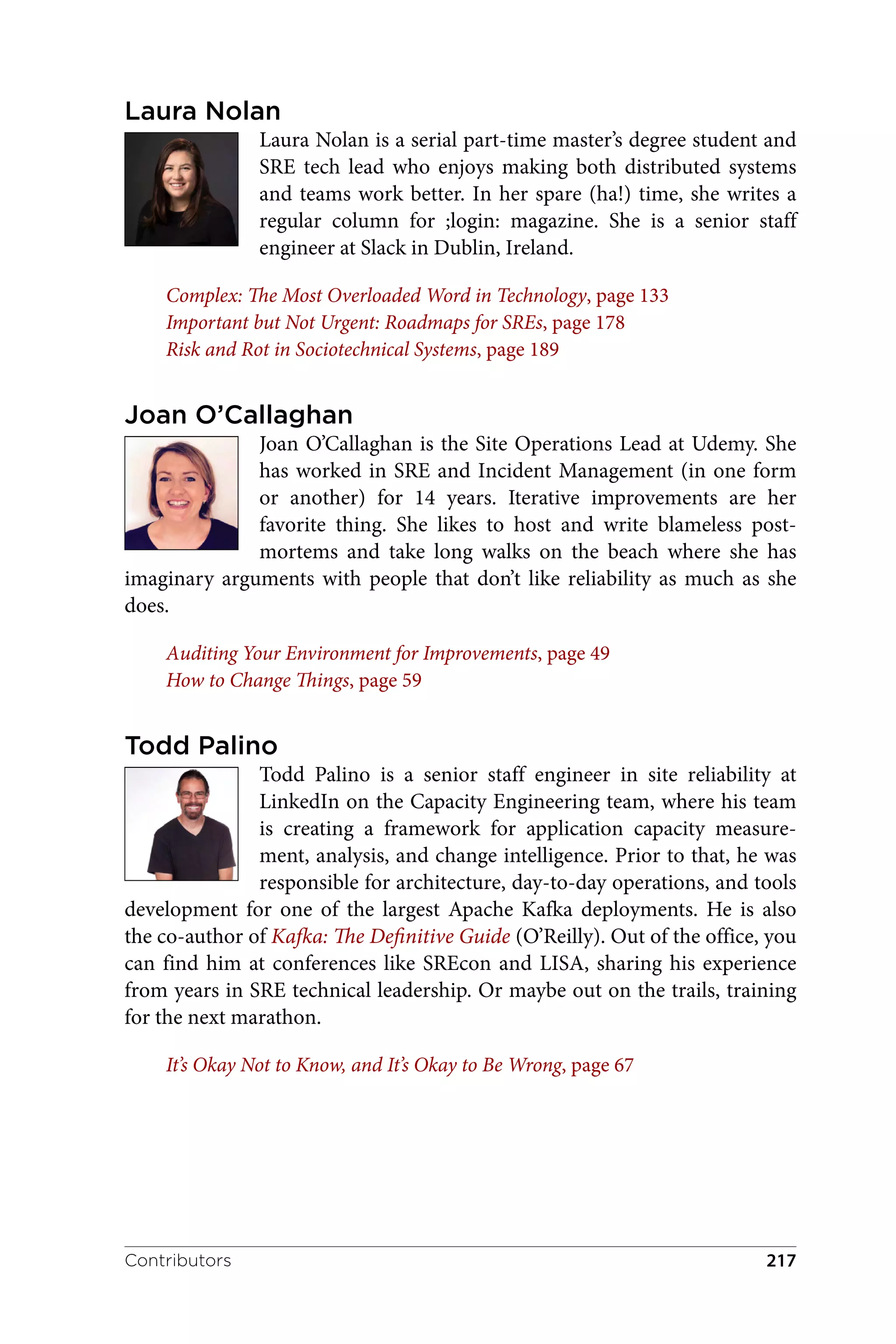 Laura Nolan

Laura Nolan is a serial part-time master's degree student and SRE tech lead who enjoys making both distributed systems and teams work better. In her spare (ha!) time, she writes a regular column for ;login: magazine. She is a senior staff engineer at Slack in Dublin, Ireland.

Complex: The Most Overloaded Word in Technology, page 133
Important but Not Urgent: Roadmaps for SREs, page 178
Risk and Rot in Sociotechnical Systems, page 189

Joan O'Callaghan

Joan O'Callaghan is the Site Operations Lead at Udemy. She has worked in SRE and Incident Management (in one form or another) for 14 years. Iterative improvements are her favorite thing. She likes to host and write blameless postmortems and take long walks on the beach where she has imaginary arguments with people that don't like reliability as much as she does.

Auditing Your Environment for Improvements, page 49
How to Change Things, page 59

Todd Palino

Todd Palino is a senior staff engineer in site reliability at LinkedIn on the Capacity Engineering team, where his team is creating a framework for application capacity measurement, analysis, and change intelligence. Prior to that, he was responsible for architecture, day-to-day operations, and tools development for one of the largest Apache Kafka deployments. He is also the co-author of Kafka: The Definitive Guide (O'Reilly). Out of the office, you can find him at conferences like SREcon and LISA, sharing his experience from years in SRE technical leadership. Or maybe out on the trails, training for the next marathon.

It's Okay Not to Know, and It's Okay to Be Wrong, page 67

Contributors 217